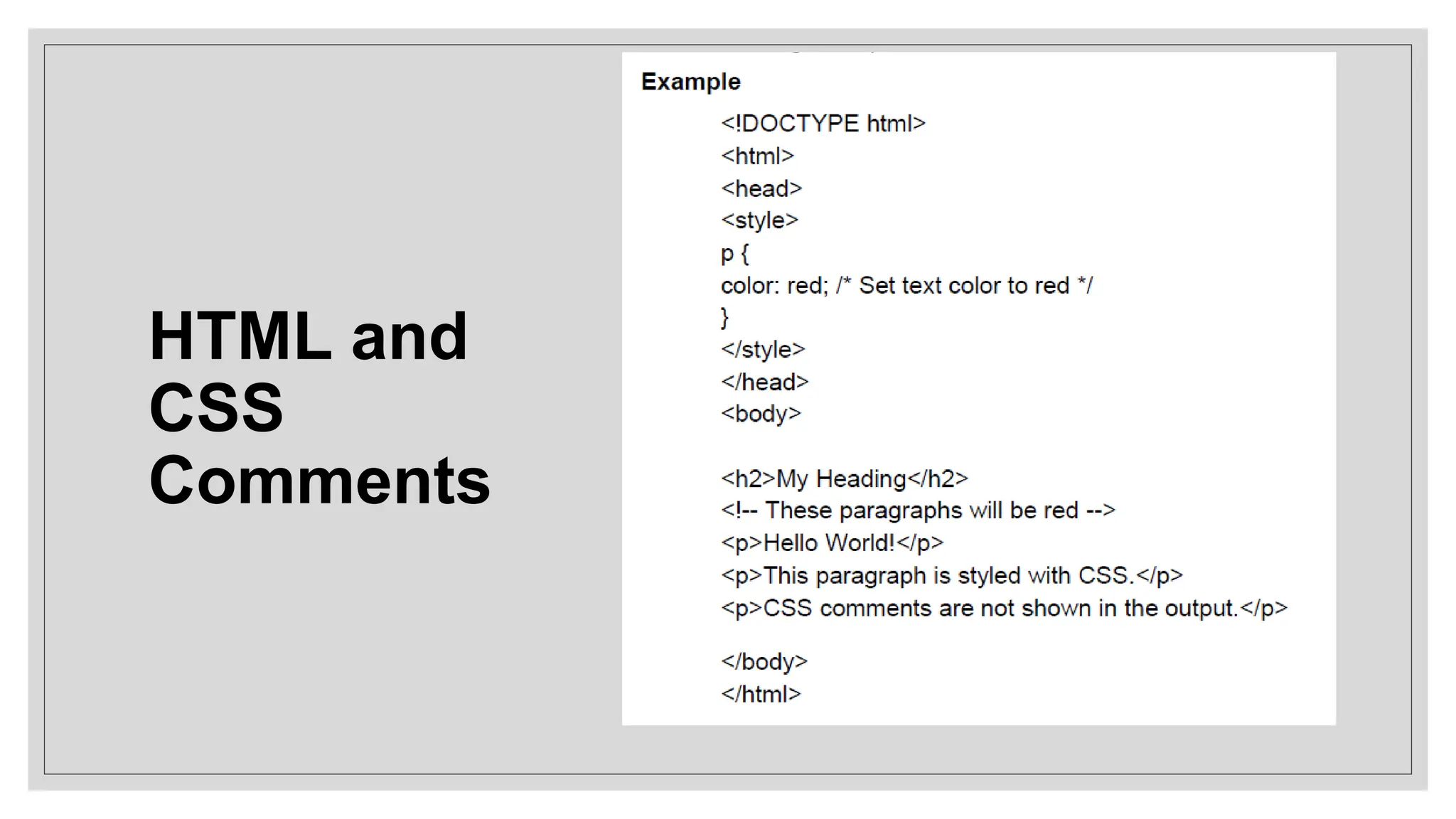 HTML and CSS Comments

Example

<!DOCTYPE html>
<html>
<head>
<style>
p {
color: red; /* Set text color to red */
}
</style>
</head>
<body>

<h2>My Heading</h2>
<!-- These paragraphs will be red -->
<p>Hello World!</p>
<p>This paragraph is styled with CSS.</p>
<p>CSS comments are not shown in the output.</p>

</body>
</html>